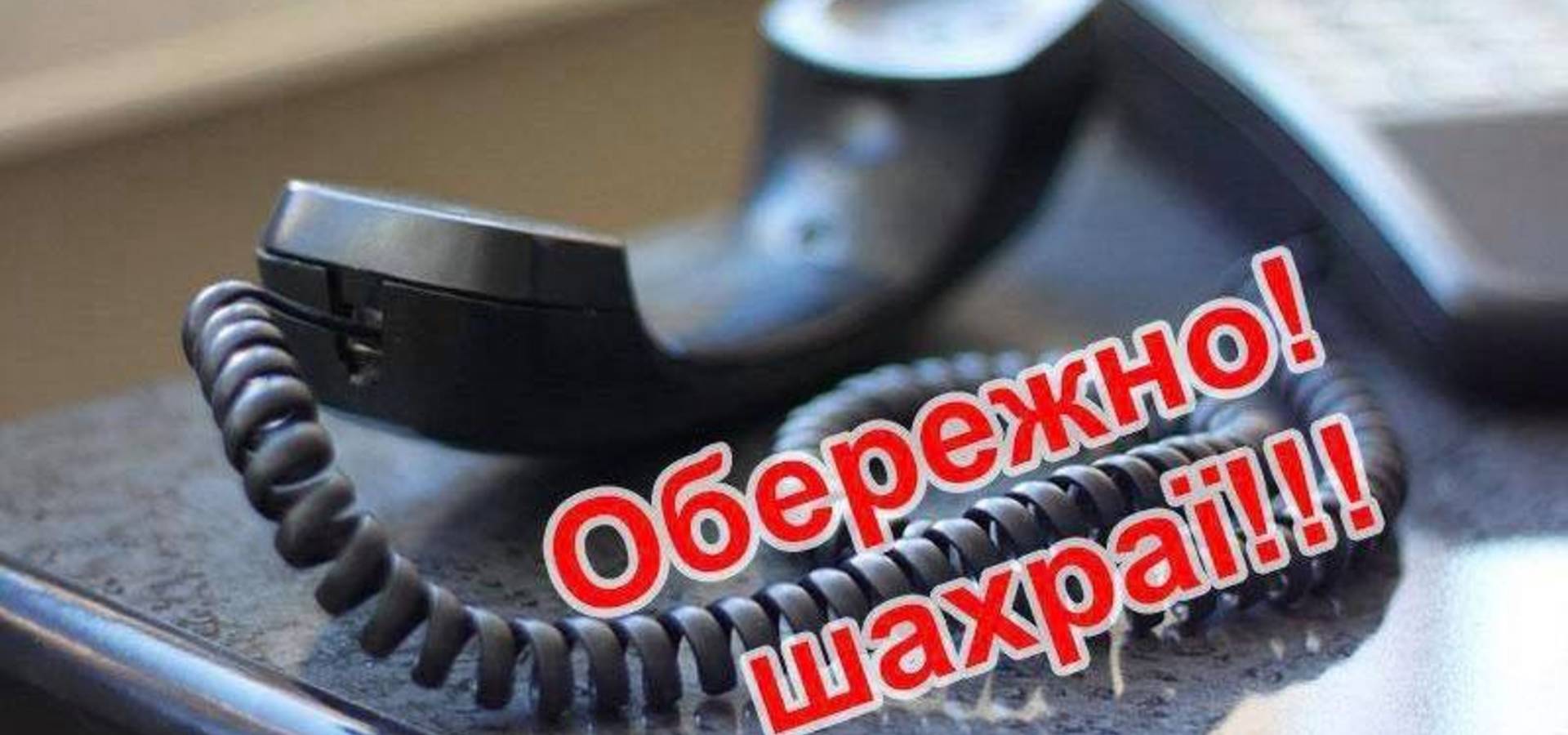 Обережно!
шахраї!!!